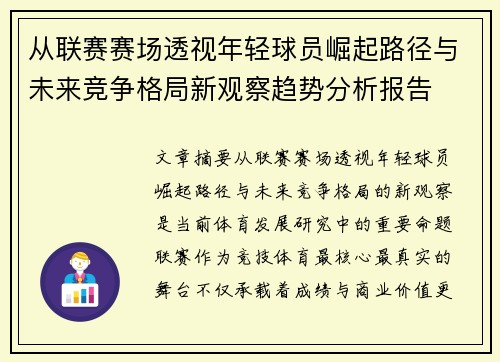 从联赛赛场透视年轻球员崛起路径与未来竞争格局新观察趋势分析报告

文章摘要从联赛赛场透视年轻球员崛起路径与未来竞争格局的新观察是当前体育发展研究中的重要命题联赛作为竞技体育最核心最真实的舞台不仅承载着成绩与商业价值更